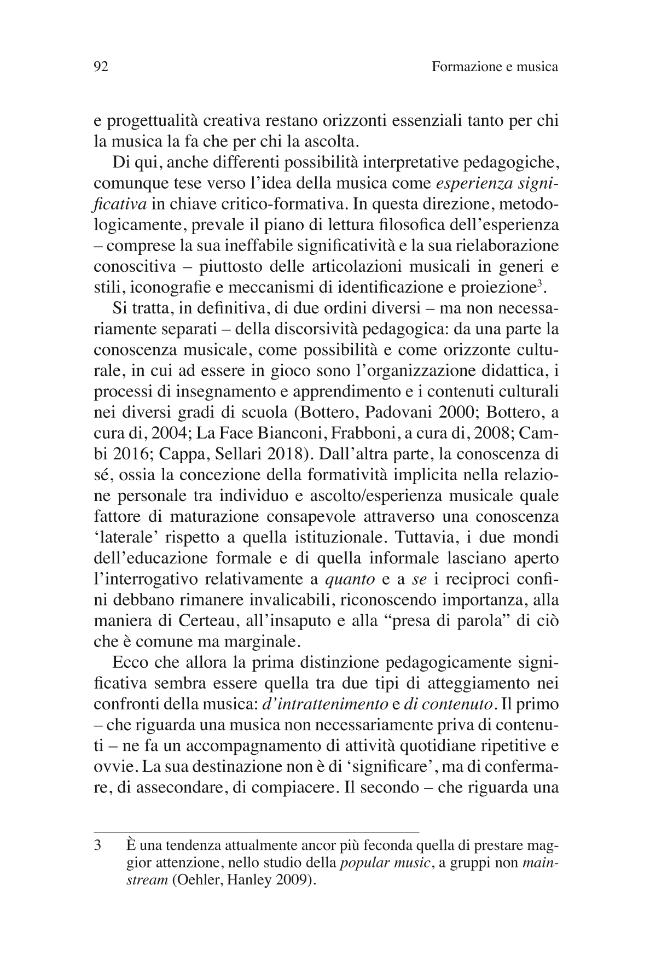 92

Formazione e musica

e progettualità creativa restano orizzonti essenziali tanto per chi la musica la fa che per chi la ascolta.

Di qui, anche differenti possibilità interpretative pedagogiche, comunque tese verso l'idea della musica come esperienza significativa in chiave critico-formativa. In questa direzione, metodologicamente, prevale il piano di lettura filosofica dell'esperienza – comprese la sua ineffabile significatività e la sua rielaborazione conoscitiva – piuttosto delle articolazioni musicali in generi e stili, iconografie e meccanismi di identificazione e proiezione$^{3}$.

Si tratta, in definitiva, di due ordini diversi – ma non necessariamente separati – della discorsività pedagogica: da una parte la conoscenza musicale, come possibilità e come orizzonte culturale, in cui ad essere in gioco sono l'organizzazione didattica, i processi di insegnamento e apprendimento e i contenuti culturali nei diversi gradi di scuola (Bottero, Padovani 2000; Bottero, a cura di, 2004; La Face Bianconi, Frabboni, a cura di, 2008; Cambi 2016; Cappa, Sellari 2018). Dall'altra parte, la conoscenza di sé, ossia la concezione della formatività implicita nella relazione personale tra individuo e ascolto/esperienza musicale quale fattore di maturazione consapevole attraverso una conoscenza 'laterale' rispetto a quella istituzionale. Tuttavia, i due mondi dell'educazione formale e di quella informale lasciano aperto l'interrogativo relativamente a quanto e a se i reciproci confini debbano rimanere invalicabili, riconoscendo importanza, alla maniera di Certeau, all'insaputo e alla "presa di parola" di ciò che è comune ma marginale.

Ecco che allora la prima distinzione pedagogicamente significativa sembra essere quella tra due tipi di atteggiamento nei confronti della musica: d'intrattenimento e di contenuto. Il primo – che riguarda una musica non necessariamente priva di contenuti – ne fa un accompagnamento di attività quotidiane ripetitive e ovvie. La sua destinazione non è di 'significare', ma di confermare, di assecondare, di compiacere. Il secondo – che riguarda una

3 È una tendenza attualmente ancor più feconda quella di prestare maggior attenzione, nello studio della popular music, a gruppi non mainstream (Oehler, Hanley 2009).